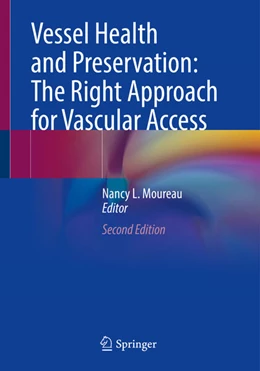 Vessel Health and Preservation: The Right Approach for Vascular Access

Nancy L. Moureau
Editor

Second Edition

Springer